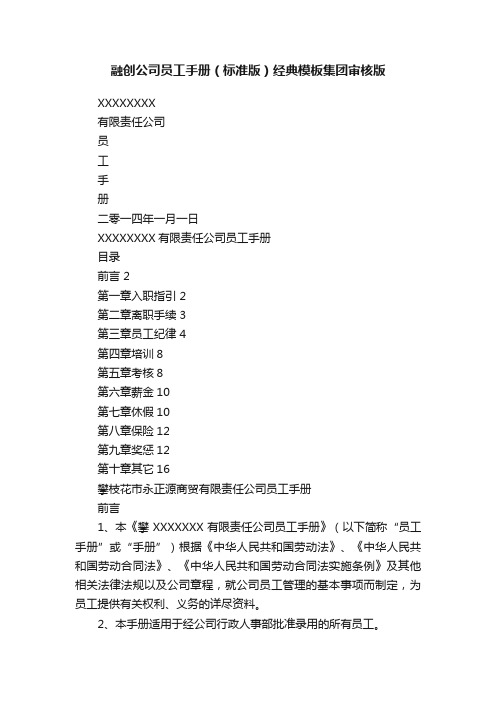 融创公司员工手册（标准版）经典模板集团审核版

XXXXXXXX

有限责任公司

员

工

手

册

二零一四年一月一日

XXXXXXXX 有限责任公司员工手册

目录

前言 2

第一章入职指引 2

第二章离职手续 3

第三章员工纪律 4

第四章培训 8

第五章考核 8

第六章薪金 10

第七章休假 10

第八章保险 12

第九章奖惩 12

第十章其它 16

攀枝花市永正源商贸有限责任公司员工手册

前言

1、本《攀 XXXXXXX 有限责任公司员工手册》（以下简称“员工手册”或“手册”）根据《中华人民共和国劳动法》、《中华人民共和国劳动合同法》、《中华人民共和国劳动合同法实施条例》及其他相关法律法规以及公司章程，就公司员工管理的基本事项而制定，为员工提供有关权利、义务的详尽资料。

2、本手册适用于经公司行政人事部批准录用的所有员工。